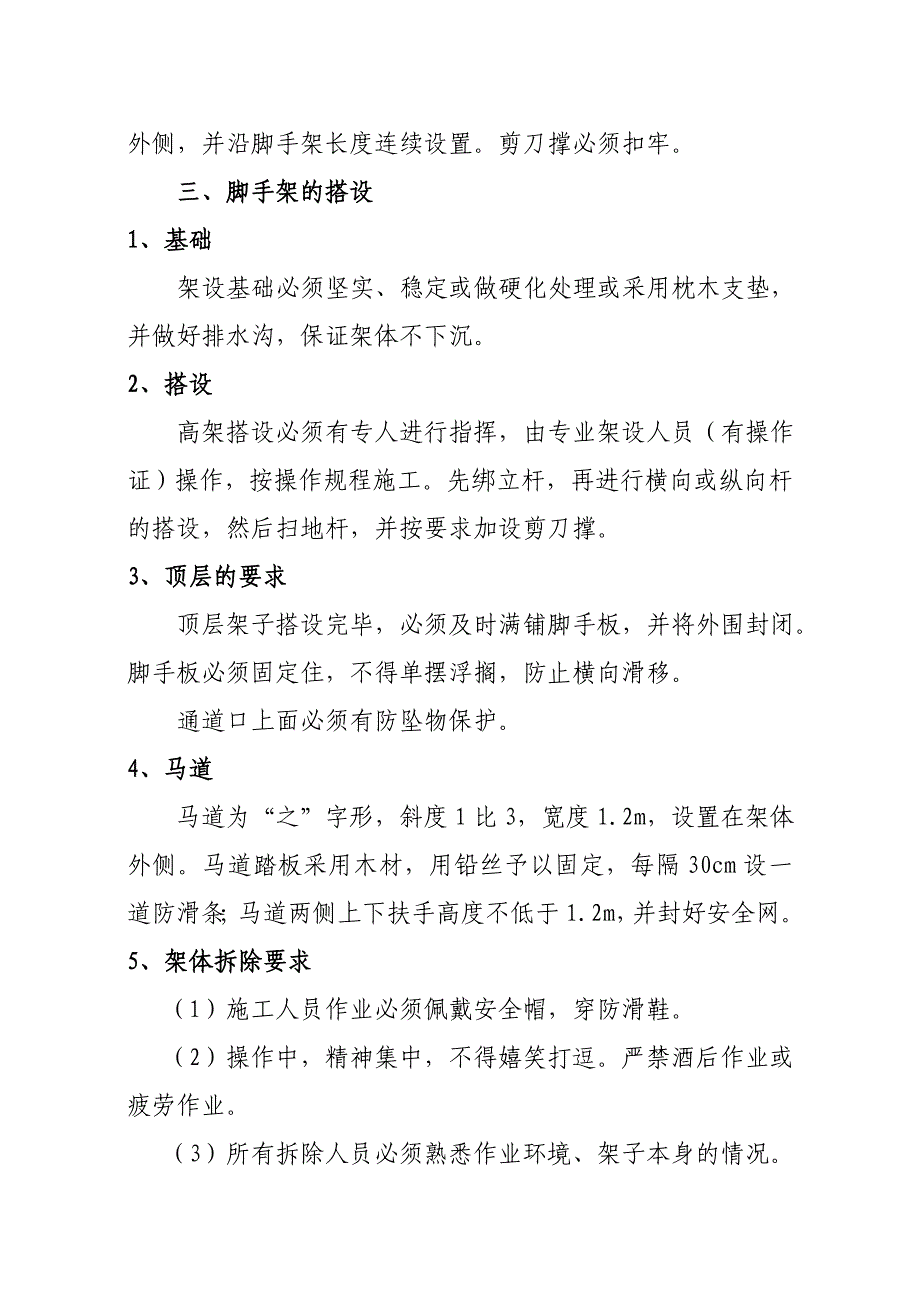 外侧，并沿脚手架长度连续设置。剪刀撑必须扣牢。

三、脚手架的搭设

1、基础

架设基础必须坚实、稳定或做硬化处理或采用枕木支垫，并做好排水沟，保证架体不下沉。

2、搭设

高架搭设必须有专人进行指挥，由专业架设人员（有操作证）操作，按操作规程施工。先绑立杆，再进行横向或纵向杆的搭设，然后扫地杆，并按要求加设剪刀撑。

3、顶层的要求

顶层架子搭设完毕，必须及时满铺脚手板，并将外围封闭。脚手板必须固定住，不得单摆浮搁，防止横向滑移。

通道口上面必须有防坠物保护。

4、马道

马道为“之”字形，斜度 1 比 3，宽度 1.2m，设置在架体外侧。马道踏板采用木材，用铅丝予以固定，每隔 30cm 设一道防滑条;马道两侧上下扶手高度不低于 1.2m,并封好安全网。

5、架体拆除要求

（1）施工人员作业必须佩戴安全帽，穿防滑鞋。

（2）操作中，精神集中，不得嬉笑打逗。严禁酒后作业或疲劳作业。

（3）所有拆除人员必须熟悉作业环境、架子本身的情况。